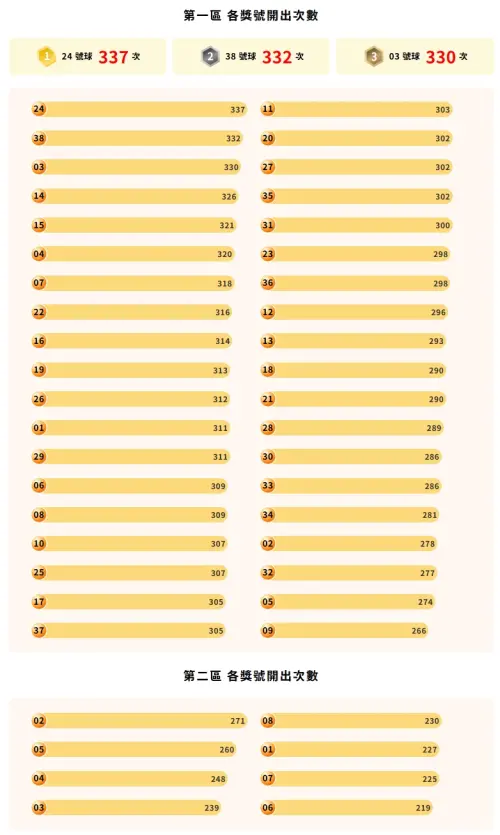 第一區 各獎號開出次數

1 24 號球 337 次
2 38 號球 332 次
3 03 號球 330 次

24 337
38 332
03 330
14 326
15 321
04 320
07 318
22 316
16 314
19 313
26 312
01 311
29 311
06 309
08 309
10 307
25 307
17 305
37 305

11 303
20 302
27 302
35 302
31 300
23 298
36 298
12 296
13 293
18 290
21 290
28 289
30 286
33 286
34 281
02 278
32 277
05 274
09 266

第二區 各獎號開出次數

02 271
05 260
04 248
03 239

08 230
01 227
07 225
06 219